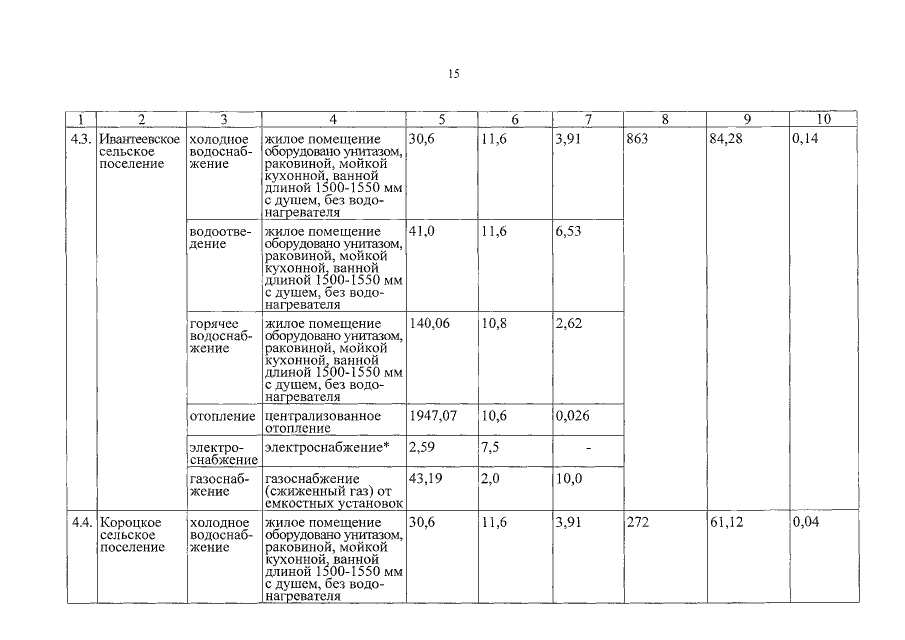 15

| 1 | 2 | 3 | 4 | 5 | 6 | 7 | 8 | 9 | 10 |
|---|---|---|---|---|---|---|---|---|---|
| 4.3. | Ивантеевское сельское поселение | холодное водоснабжение | жилое помещение оборудовано унитазом, раковиной, мойкой кухонной, ванной длиной 1500-1550 мм с душем, без водонагревателя | 30,6 | 11,6 | 3,91 | 863 | 84,28 | 0,14 |
| | | водоотведение | жилое помещение оборудовано унитазом, раковиной, мойкой кухонной, ванной длиной 1500-1550 мм с душем, без водонагревателя | 41,0 | 11,6 | 6,53 | | | |
| | | горячее водоснабжение | жилое помещение оборудовано унитазом, раковиной, мойкой кухонной, ванной длиной 1500-1550 мм с душем, без водонагревателя | 140,06 | 10,8 | 2,62 | | | |
| | | отопление | централизованное отопление | 1947,07 | 10,6 | 0,026 | | | |
| | | электроснабжение | электроснабжение* | 2,59 | 7,5 | - | | | |
| | | газоснабжение | газоснабжение (сжиженный газ) от емкостных установок | 43,19 | 2,0 | 10,0 | | | |
| 4.4. | Короцкое сельское поселение | холодное водоснабжение | жилое помещение оборудовано унитазом, раковиной, мойкой кухонной, ванной длиной 1500-1550 мм с душем, без водонагревателя | 30,6 | 11,6 | 3,91 | 272 | 61,12 | 0,04 |